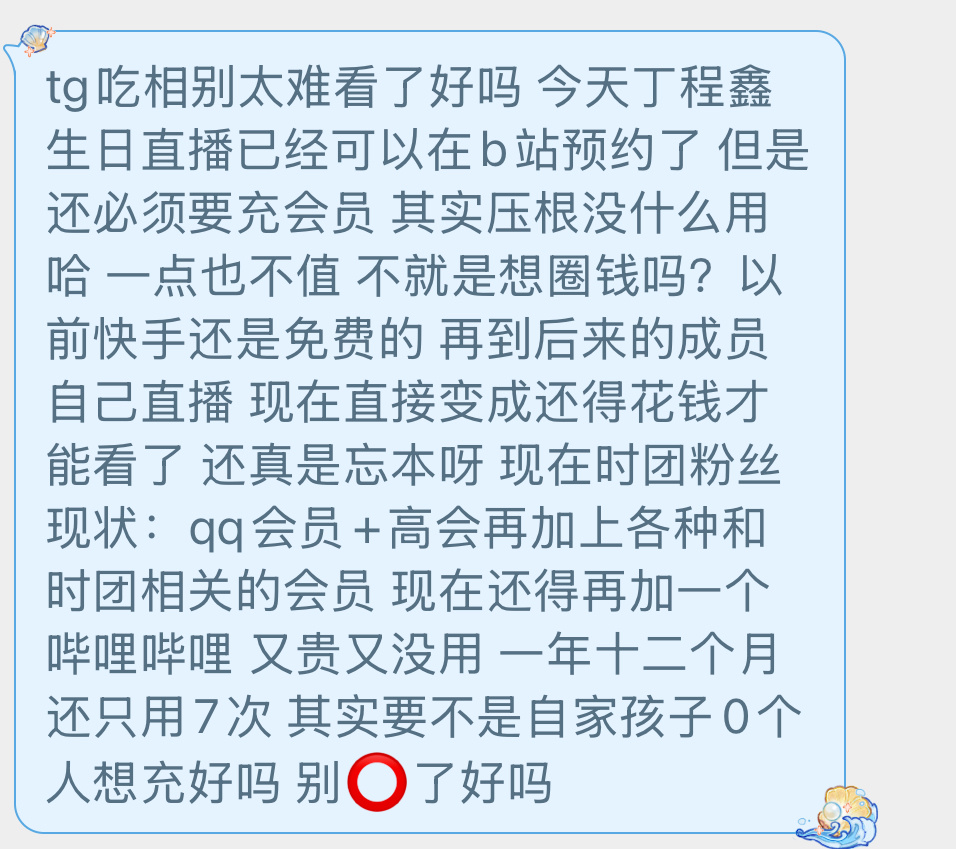 tg吃相别太难看了好吗 今天丁程鑫生日直播已经可以在b站预约了 但是还必须要充会员 其实压根没什么用哈 一点也不值 不就是想圈钱吗？以前快手还是免费的 再到后来的成员自己直播 现在直接变成还得花钱才能看了 还真是忘本呀 现在时团粉丝现状：qq会员+高会再加上各种和时团相关的会员 现在还得再加一个哔哩哔哩 又贵又没用 一年十二个月还只用7次 其实要不是自家孩子0个人想充好吗 别⭕了好吗